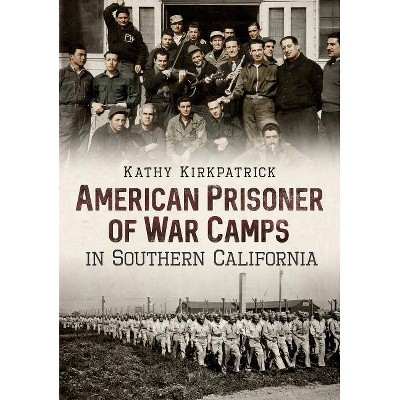 KATHY KIRKPATRICK

AMERICAN PRISONER OF WAR CAMPS

IN SOUTHERN CALIFORNIA